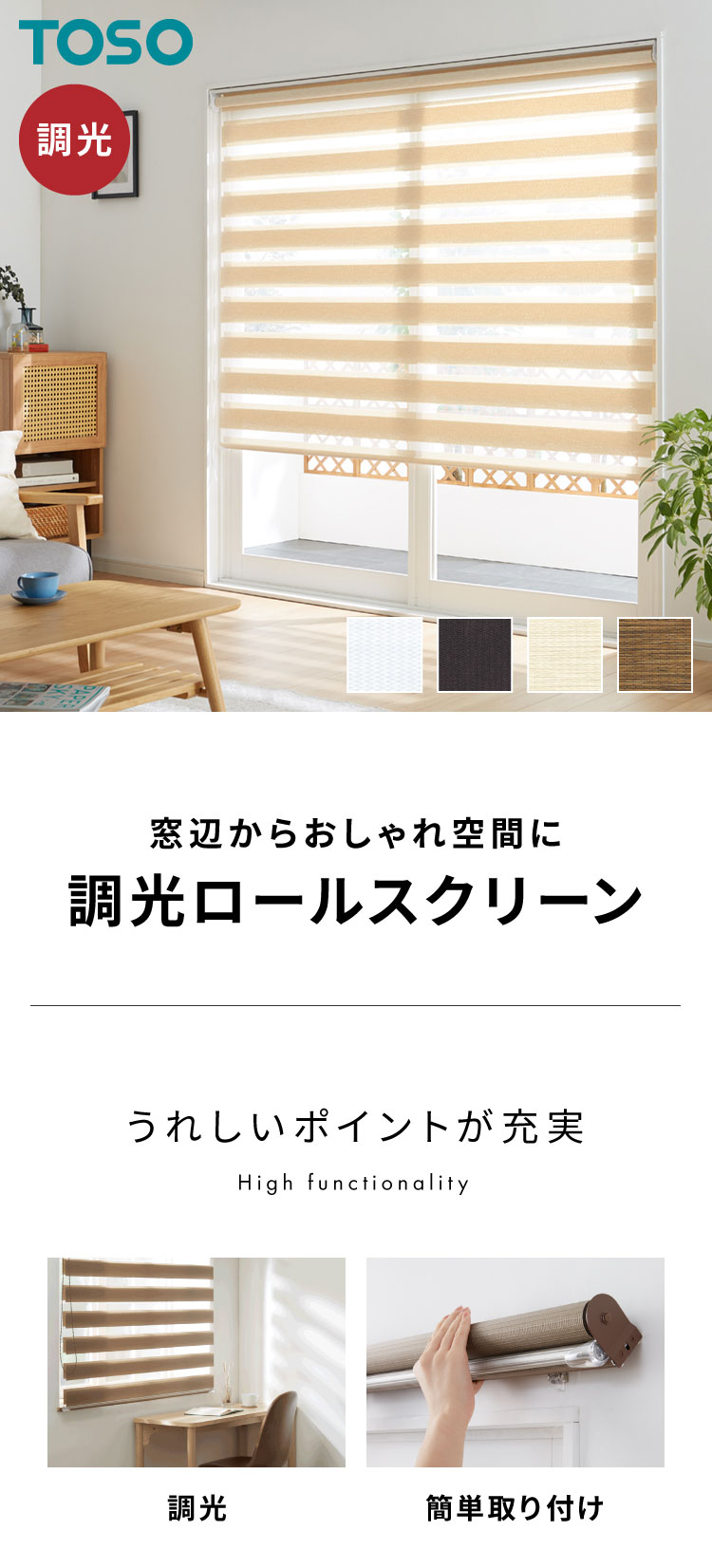 TOSO

調光

窓辺からおしゃれ空間に

調光ロールスクリーン

うれしいポイントが充実

High functionality

調光

簡単取り付け